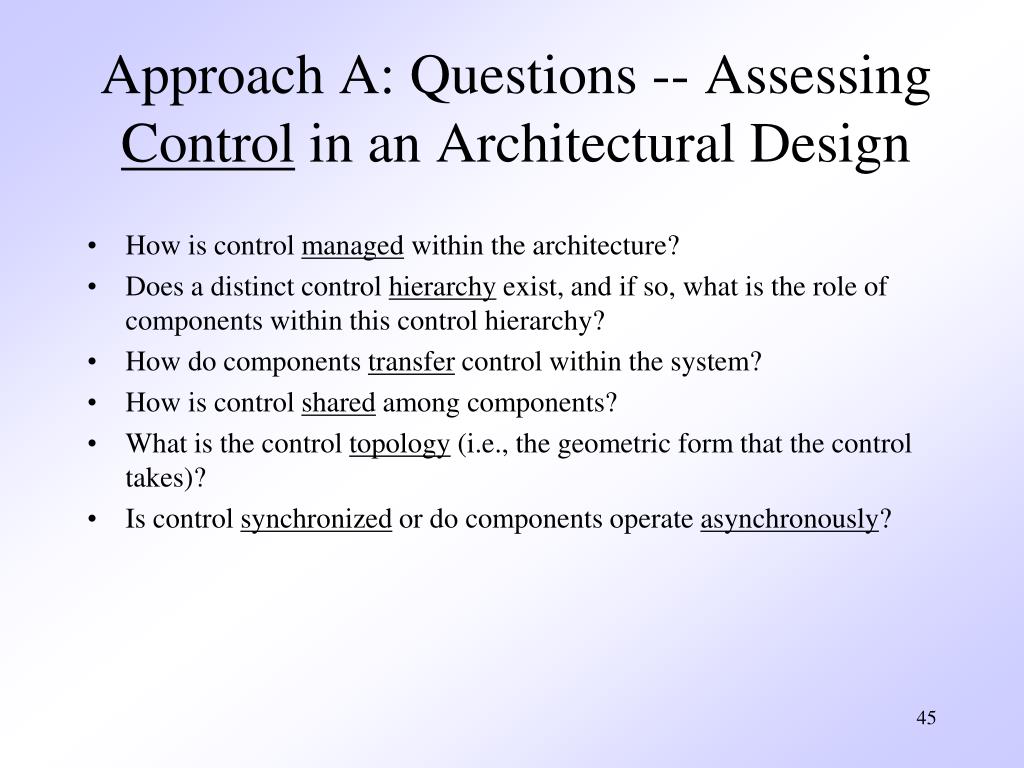 Approach A: Questions -- Assessing Control in an Architectural Design

• How is control managed within the architecture?
• Does a distinct control hierarchy exist, and if so, what is the role of components within this control hierarchy?
• How do components transfer control within the system?
• How is control shared among components?
• What is the control topology (i.e., the geometric form that the control takes)?
• Is control synchronized or do components operate asynchronously?

45